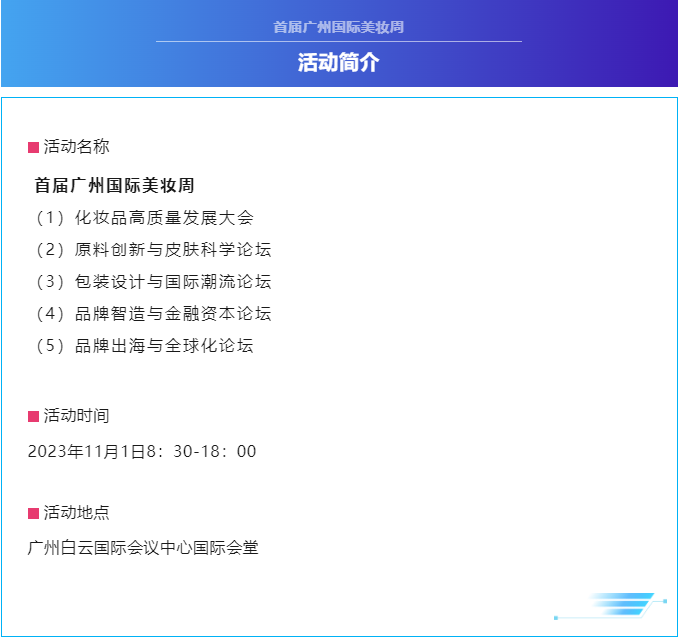 首届广州国际美妆周

活动简介

活动名称

首届广州国际美妆周

（1）化妆品高质量发展大会

（2）原料创新与皮肤科学论坛

（3）包装设计与国际潮流论坛

（4）品牌智造与金融资本论坛

（5）品牌出海与全球化论坛

活动时间

2023年11月1日8：30-18：00

活动地点

广州白云国际会议中心国际会堂